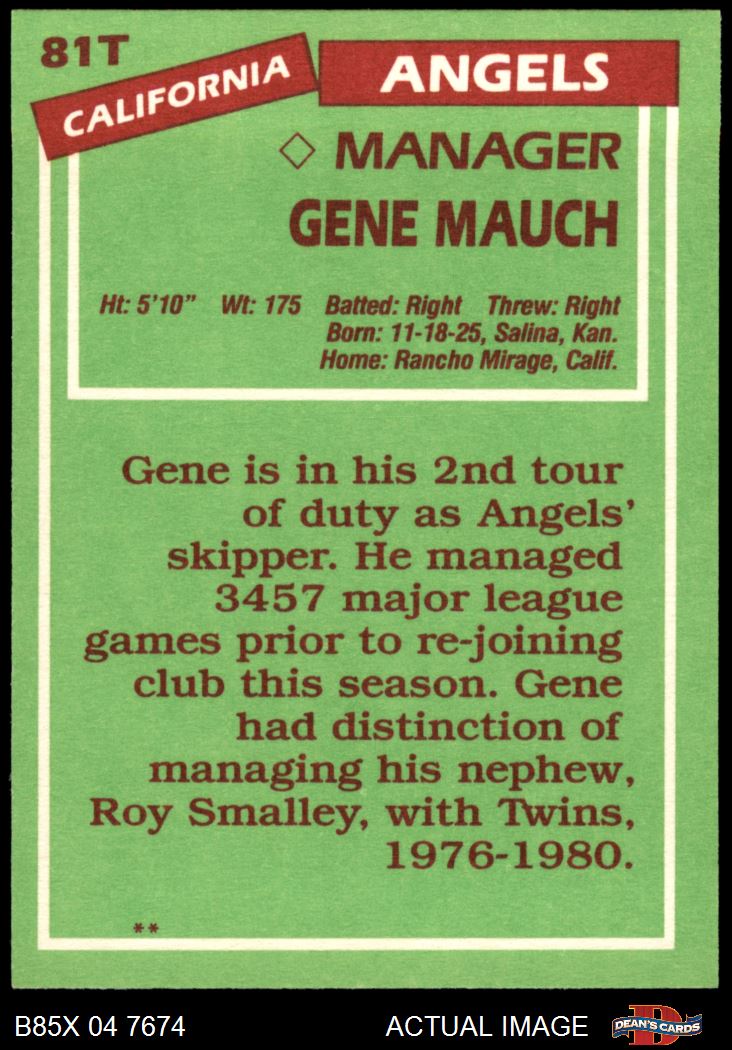 81T

CALIFORNIA

ANGELS

◇ MANAGER

GENE MAUCH

Ht: 5'10" Wt: 175 Batted: Right Threw: Right
Born: 11-18-25, Salina, Kan.
Home: Rancho Mirage, Calif.

Gene is in his 2nd tour of duty as Angels' skipper. He managed 3457 major league games prior to re-joining club this season. Gene had distinction of managing his nephew, Roy Smalley, with Twins, 1976-1980.

**

B85X 04 7674

ACTUAL IMAGE

DEAN'S CARDS